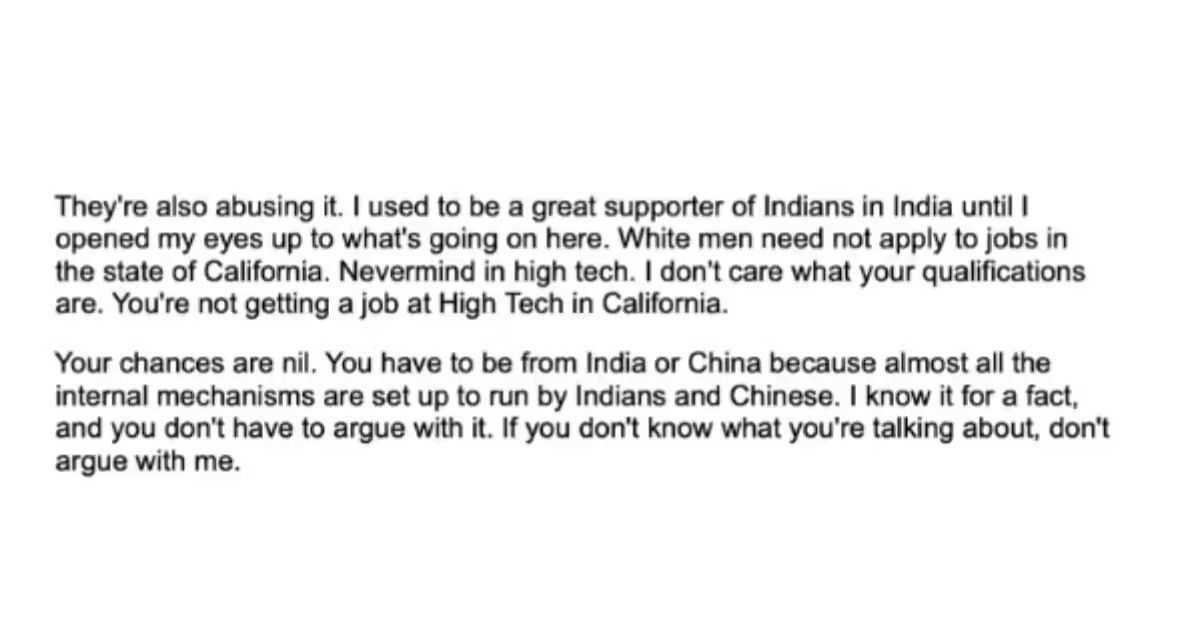 They're also abusing it. I used to be a great supporter of Indians in India until I opened my eyes up to what's going on here. White men need not apply to jobs in the state of California. Nevermind in high tech. I don't care what your qualifications are. You're not getting a job at High Tech in California.

Your chances are nil. You have to be from India or China because almost all the internal mechanisms are set up to run by Indians and Chinese. I know it for a fact, and you don't have to argue with it. If you don't know what you're talking about, don't argue with me.